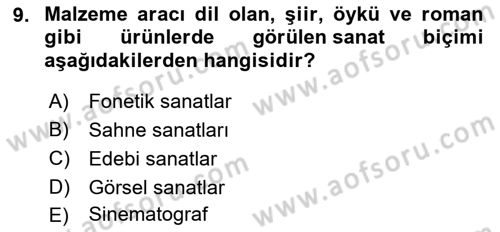 9. Malzeme aracı dil olan, şiir, öykü ve roman gibi ürünlerde görülen sanat biçimi aşağıdakilerden hangisidir?

A) Fonetik sanatlar
B) Sahne sanatları
C) Edebi sanatlar
D) Görsel sanatlar
E) Sinematograf

www.aofsoru.com
www.aofsoru.com
www.aofsoru.com
www.aofsoru.com
www.aofsoru.com